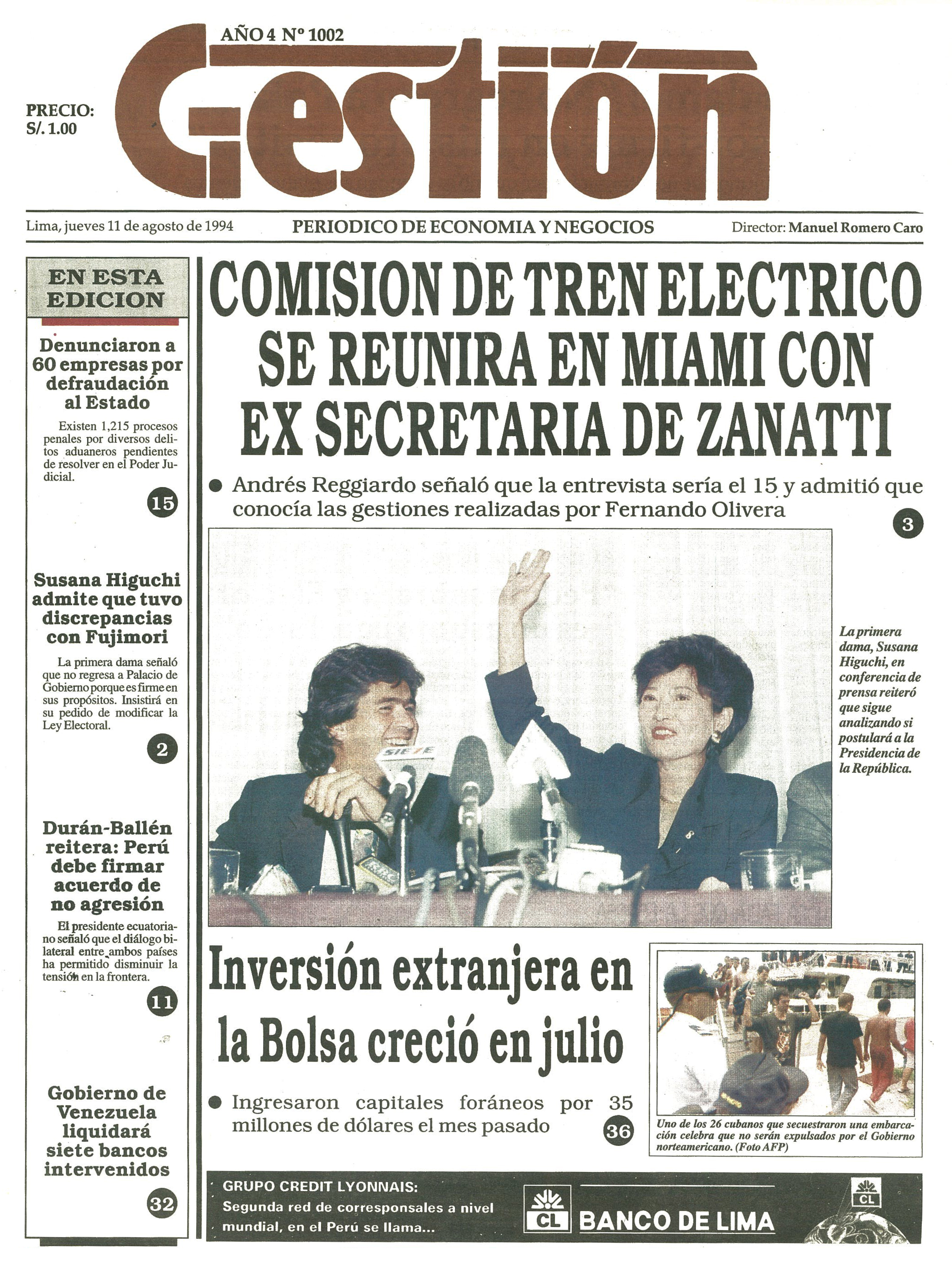 AÑO 4 Nº 1002

PRECIO: S/. 1.00

Gestión

Lima, jueves 11 de agosto de 1994

PERIODICO DE ECONOMIA Y NEGOCIOS

Director: Manuel Romero Caro

EN ESTA EDICION

Denunciaron a 60 empresas por defraudación al Estado

Existen 1,215 procesos penales por diversos delitos aduaneros pendientes de resolver en el Poder Judicial.

15

Susana Higuchi admite que tuvo discrepancias con Fujimori

La primera dama señaló que no regresa a Palacio de Gobierno porque es firme en sus propósitos. Insistirá en su pedido de modificar la Ley Electoral.

2

Durán-Ballén reitera: Perú debe firmar acuerdo de no agresión

El presidente ecuatoriano señaló que el diálogo bilateral entre ambos países ha permitido disminuir la tensión en la frontera.

11

Gobierno de Venezuela liquidará siete bancos intervenidos

32

COMISION DE TREN ELECTRICO SE REUNIRA EN MIAMI CON EX SECRETARIA DE ZANATTI

● Andrés Reggiardo señaló que la entrevista sería el 15 y admitió que conocía las gestiones realizadas por Fernando Olivera

3

SIETE

La primera dama, Susana Higuchi, en conferencia de prensa reiteró que sigue analizando si postulará a la Presidencia de la República.

Inversión extranjera en la Bolsa creció en julio

● Ingresaron capitales foráneos por 35 millones de dólares el mes pasado

36

Uno de los 26 cubanos que secuestraron una embarcación celebra que no serán expulsados por el Gobierno norteamericano. (Foto AFP)

GRUPO CREDIT LYONNAIS:
Segunda red de corresponsales a nivel mundial, en el Perú se llama...

CL BANCO DE LIMA

CL